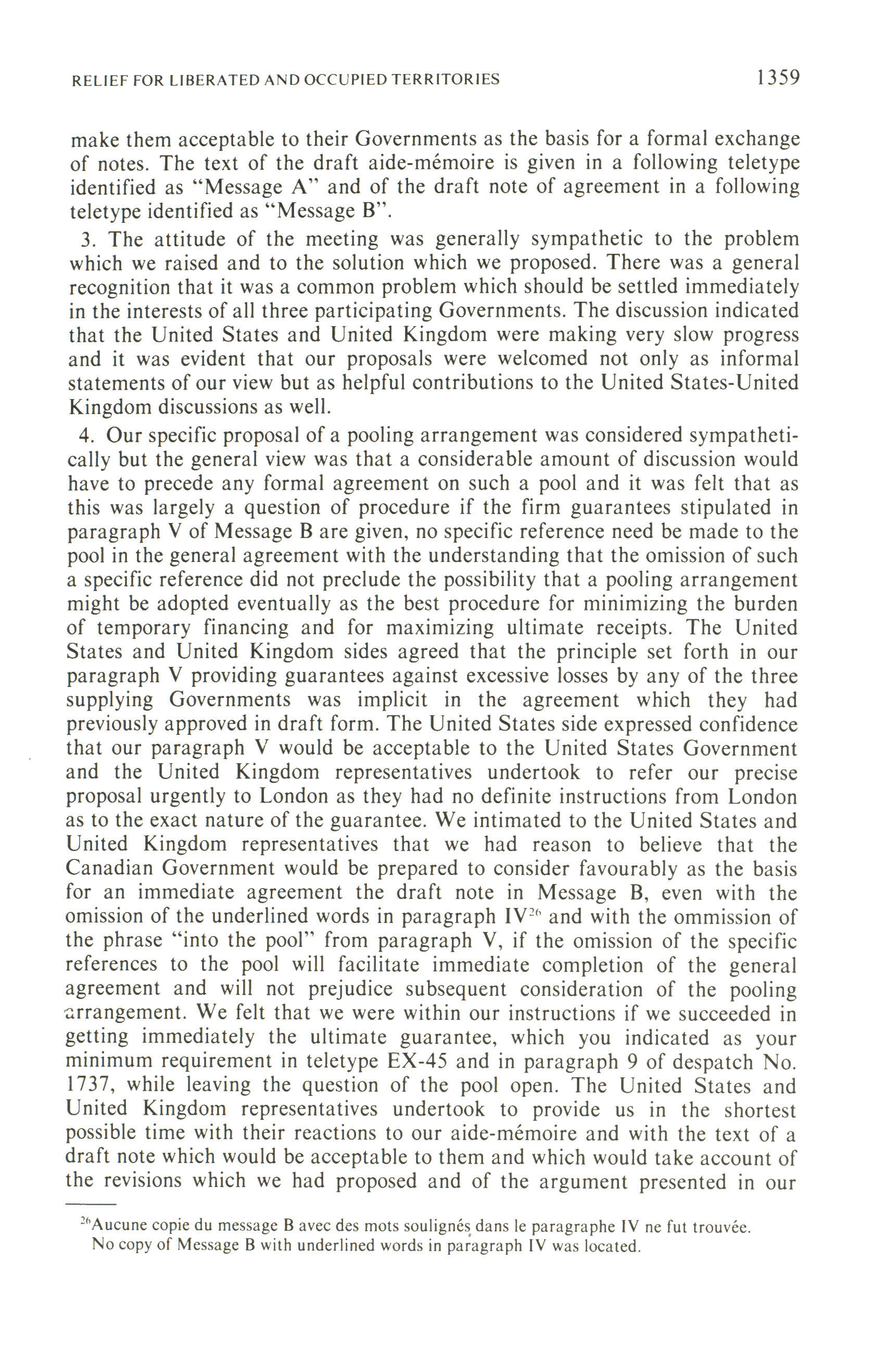 RELIEF FOR LIBERATED AND OCCUPIED TERRITORIES 1359

make them acceptable to their Governments as the basis for a formal exchange of notes. The text of the draft aide-mémoire is given in a following teletype identified as "Message A" and of the draft note of agreement in a following teletype identified as "Message B".

3. The attitude of the meeting was generally sympathetic to the problem which we raised and to the solution which we proposed. There was a general recognition that it was a common problem which should be settled immediately in the interests of all three participating Governments. The discussion indicated that the United States and United Kingdom were making very slow progress and it was evident that our proposals were welcomed not only as informal statements of our view but as helpful contributions to the United States-United Kingdom discussions as well.

4. Our specific proposal of a pooling arrangement was considered sympathetically but the general view was that a considerable amount of discussion would have to precede any formal agreement on such a pool and it was felt that as this was largely a question of procedure if the firm guarantees stipulated in paragraph V of Message B are given, no specific reference need be made to the pool in the general agreement with the understanding that the omission of such a specific reference did not preclude the possibility that a pooling arrangement might be adopted eventually as the best procedure for minimizing the burden of temporary financing and for maximizing ultimate receipts. The United States and United Kingdom sides agreed that the principle set forth in our paragraph V providing guarantees against excessive losses by any of the three supplying Governments was implicit in the agreement which they had previously approved in draft form. The United States side expressed confidence that our paragraph V would be acceptable to the United States Government and the United Kingdom representatives undertook to refer our precise proposal urgently to London as they had no definite instructions from London as to the exact nature of the guarantee. We intimated to the United States and United Kingdom representatives that we had reason to believe that the Canadian Government would be prepared to consider favourably as the basis for an immediate agreement the draft note in Message B, even with the omission of the underlined words in paragraph IV$^{26}$ and with the ommission of the phrase "into the pool" from paragraph V, if the omission of the specific references to the pool will facilitate immediate completion of the general agreement and will not prejudice subsequent consideration of the pooling arrangement. We felt that we were within our instructions if we succeeded in getting immediately the ultimate guarantee, which you indicated as your minimum requirement in teletype EX-45 and in paragraph 9 of despatch No. 1737, while leaving the question of the pool open. The United States and United Kingdom representatives undertook to provide us in the shortest possible time with their reactions to our aide-mémoire and with the text of a draft note which would be acceptable to them and which would take account of the revisions which we had proposed and of the argument presented in our

$^{26}$Aucune copie du message B avec des mots soulignés dans le paragraphe IV ne fut trouvée. No copy of Message B with underlined words in paragraph IV was located.